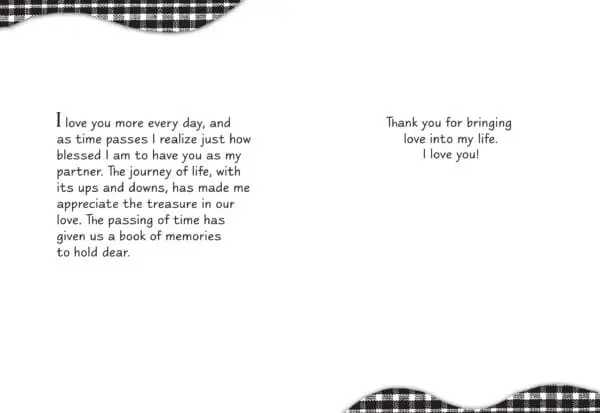 I love you more every day, and as time passes I realize just how blessed I am to have you as my partner. The journey of life, with its ups and downs, has made me appreciate the treasure in our love. The passing of time has given us a book of memories to hold dear.

Thank you for bringing
love into my life.
I love you!